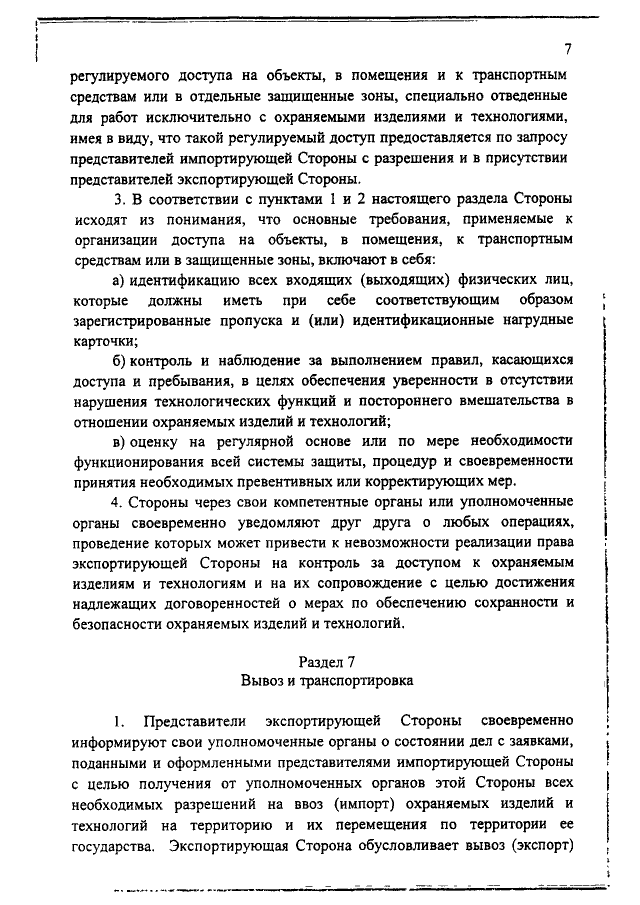 7

регулируемого доступа на объекты, в помещения и к транспортным средствам или в отдельные защищенные зоны, специально отведенные для работ исключительно с охраняемыми изделиями и технологиями, имея в виду, что такой регулируемый доступ предоставляется по запросу представителей импортирующей Стороны с разрешения и в присутствии представителей экспортирующей Стороны.

3. В соответствии с пунктами 1 и 2 настоящего раздела Стороны исходят из понимания, что основные требования, применяемые к организации доступа на объекты, в помещения, к транспортным средствам или в защищенные зоны, включают в себя:

а) идентификацию всех входящих (выходящих) физических лиц, которые должны иметь при себе соответствующим образом зарегистрированные пропуска и (или) идентификационные нагрудные карточки;

б) контроль и наблюдение за выполнением правил, касающихся доступа и пребывания, в целях обеспечения уверенности в отсутствии нарушения технологических функций и постороннего вмешательства в отношении охраняемых изделий и технологий;

в) оценку на регулярной основе или по мере необходимости функционирования всей системы защиты, процедур и своевременности принятия необходимых превентивных или корректирующих мер.

4. Стороны через свои компетентные органы или уполномоченные органы своевременно уведомляют друг друга о любых операциях, проведение которых может привести к невозможности реализации права экспортирующей Стороны на контроль за доступом к охраняемым изделиям и технологиям и на их сопровождение с целью достижения надлежащих договоренностей о мерах по обеспечению сохранности и безопасности охраняемых изделий и технологий.

Раздел 7
Вывоз и транспортировка

1. Представители экспортирующей Стороны своевременно информируют свои уполномоченные органы о состоянии дел с заявками, поданными и оформленными представителями импортирующей Стороны с целью получения от уполномоченных органов этой Стороны всех необходимых разрешений на ввоз (импорт) охраняемых изделий и технологий на территорию и их перемещения по территории ее государства. Экспортирующая Сторона обусловливает вывоз (экспорт)